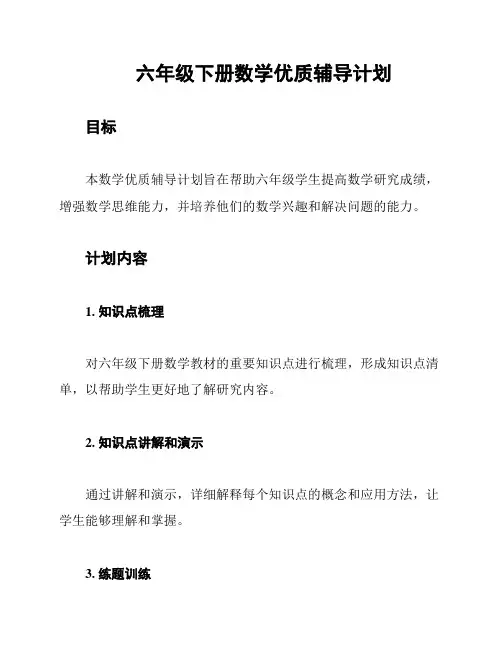 六年级下册数学优质辅导计划

目标

本数学优质辅导计划旨在帮助六年级学生提高数学研究成绩，增强数学思维能力，并培养他们的数学兴趣和解决问题的能力。

计划内容

1. 知识点梳理

对六年级下册数学教材的重要知识点进行梳理，形成知识点清单，以帮助学生更好地了解研究内容。

2. 知识点讲解和演示

通过讲解和演示，详细解释每个知识点的概念和应用方法，让学生能够理解和掌握。

3. 练题训练